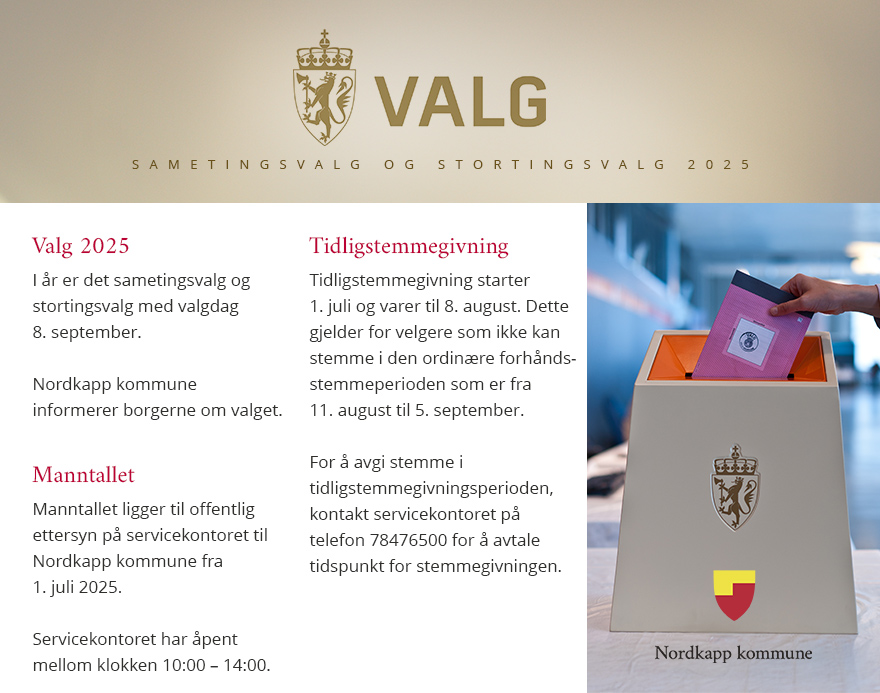 VALG

SAMETINGSVALG OG STORTINGSVALG 2025

Valg 2025

I år er det sametingsvalg og stortingsvalg med valgdag 8. september.

Nordkapp kommune informerer borgerne om valget.

Manntallet

Manntallet ligger til offentlig ettersyn på servicekontoret til Nordkapp kommune fra 1. juli 2025.

Servicekontoret har åpent mellom klokken 10:00 – 14:00.

Tidligstemmegivning

Tidligstemmegivning starter 1. juli og varer til 8. august. Dette gjelder for velgere som ikke kan stemme i den ordinære forhåndsstemmeperioden som er fra 11. august til 5. september.

For å avgi stemme i tidligstemmegivningsperioden, kontakt servicekontoret på telefon 78476500 for å avtale tidspunkt for stemmegivningen.

Nordkapp kommune